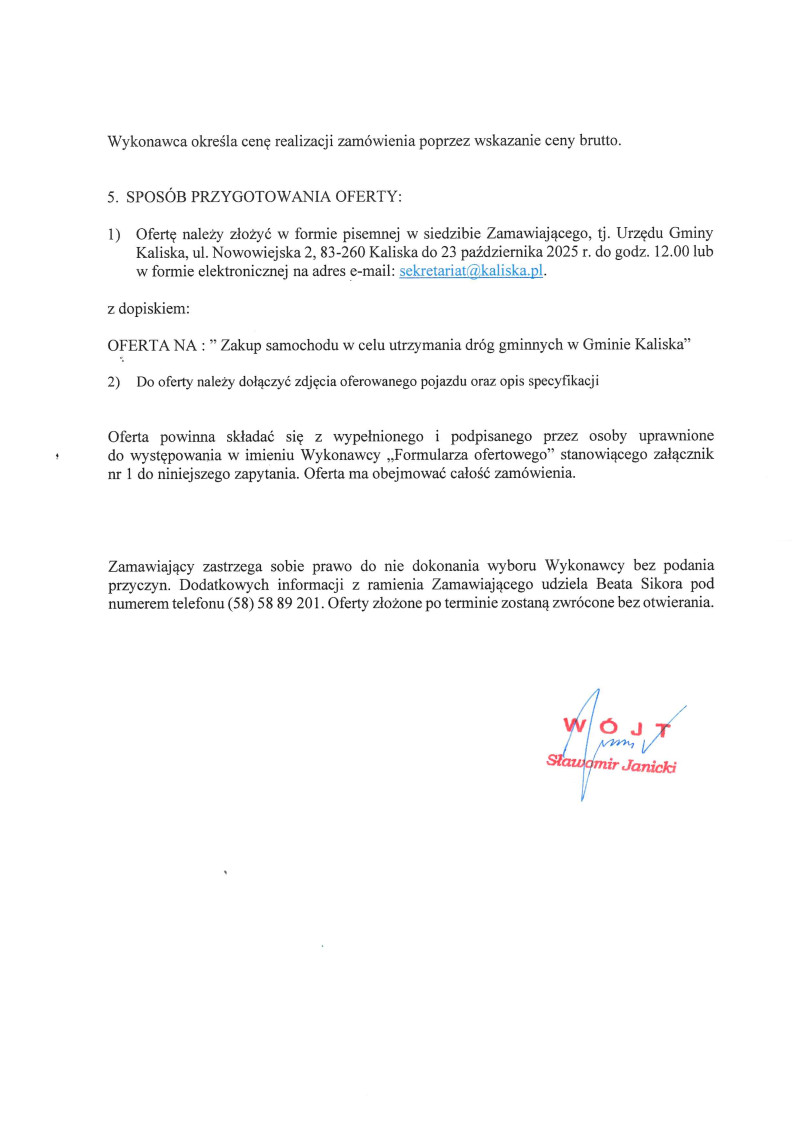 Wykonawca określa cenę realizacji zamówienia poprzez wskazanie ceny brutto.

5. SPOSÓB PRZYGOTOWANIA OFERTY:

1) Ofertę należy złożyć w formie pisemnej w siedzibie Zamawiającego, tj. Urzędu Gminy Kaliska, ul. Nowowiejska 2, 83-260 Kaliska do 23 października 2025 r. do godz. 12.00 lub w formie elektronicznej na adres e-mail: sekretariat@kaliska.pl.

z dopiskiem:

OFERTA NA : " Zakup samochodu w celu utrzymania dróg gminnych w Gminie Kaliska"

2) Do oferty należy dołączyć zdjęcia oferowanego pojazdu oraz opis specyfikacji

Oferta powinna składać się z wypełnionego i podpisanego przez osoby uprawnione do występowania w imieniu Wykonawcy „Formularza ofertowego" stanowiącego załącznik nr 1 do niniejszego zapytania. Oferta ma obejmować całość zamówienia.

Zamawiający zastrzega sobie prawo do nie dokonania wyboru Wykonawcy bez podania przyczyn. Dodatkowych informacji z ramienia Zamawiającego udziela Beata Sikora pod numerem telefonu (58) 58 89 201. Oferty złożone po terminie zostaną zwrócone bez otwierania.

WÓJT
Sławomir Janicki